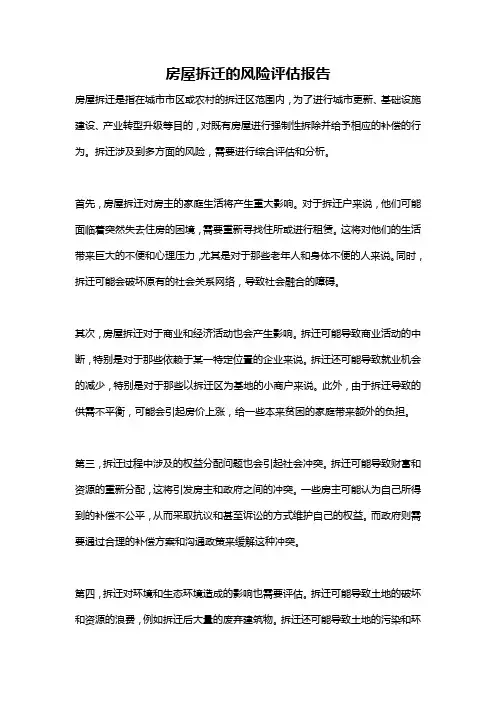 房屋拆迁的风险评估报告

房屋拆迁是指在城市市区或农村的拆迁区范围内，为了进行城市更新、基础设施建设、产业转型升级等目的，对既有房屋进行强制性拆除并给予相应的补偿的行为。拆迁涉及到多方面的风险，需要进行综合评估和分析。

首先，房屋拆迁对房主的家庭生活将产生重大影响。对于拆迁户来说，他们可能面临着突然失去住房的困境，需要重新寻找住所或进行租赁。这将对他们的生活带来巨大的不便和心理压力，尤其是对于那些老年人和身体不便的人来说。同时，拆迁可能会破坏原有的社会关系网络，导致社会融合的障碍。

其次，房屋拆迁对于商业和经济活动也会产生影响。拆迁可能导致商业活动的中断，特别是对于那些依赖于某一特定位置的企业来说。拆迁还可能导致就业机会的减少，特别是对于那些以拆迁区为基地的小商户来说。此外，由于拆迁导致的供需不平衡，可能会引起房价上涨，给一些本来贫困的家庭带来额外的负担。

第三，拆迁过程中涉及的权益分配问题也会引起社会冲突。拆迁可能导致财富和资源的重新分配，这将引发房主和政府之间的冲突。一些房主可能认为自己所得到的补偿不公平，从而采取抗议和甚至诉讼的方式维护自己的权益。而政府则需要通过合理的补偿方案和沟通政策来缓解这种冲突。

第四，拆迁对环境和生态环境造成的影响也需要评估。拆迁可能导致土地的破坏和资源的浪费，例如拆迁后大量的废弃建筑物。拆迁还可能导致土地的污染和环